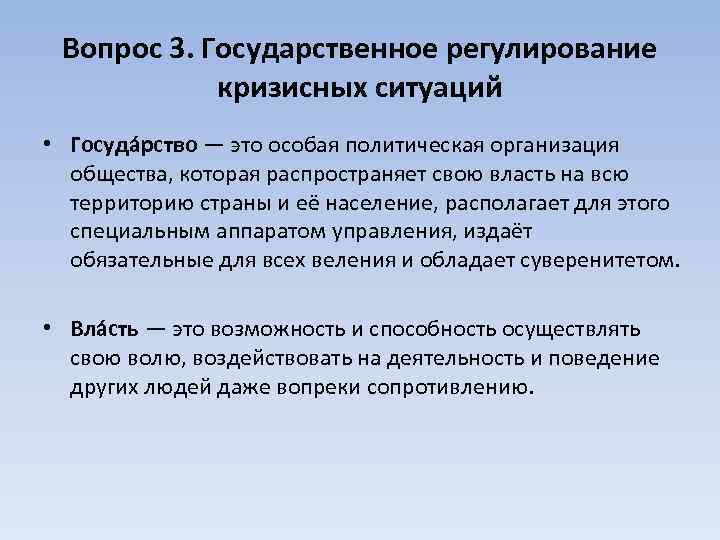 Вопрос 3. Государственное регулирование кризисных ситуаций

• Госуда́рство — это особая политическая организация общества, которая распространяет свою власть на всю территорию страны и её население, располагает для этого специальным аппаратом управления, издаёт обязательные для всех веления и обладает суверенитетом.

• Вла́сть — это возможность и способность осуществлять свою волю, воздействовать на деятельность и поведение других людей даже вопреки сопротивлению.